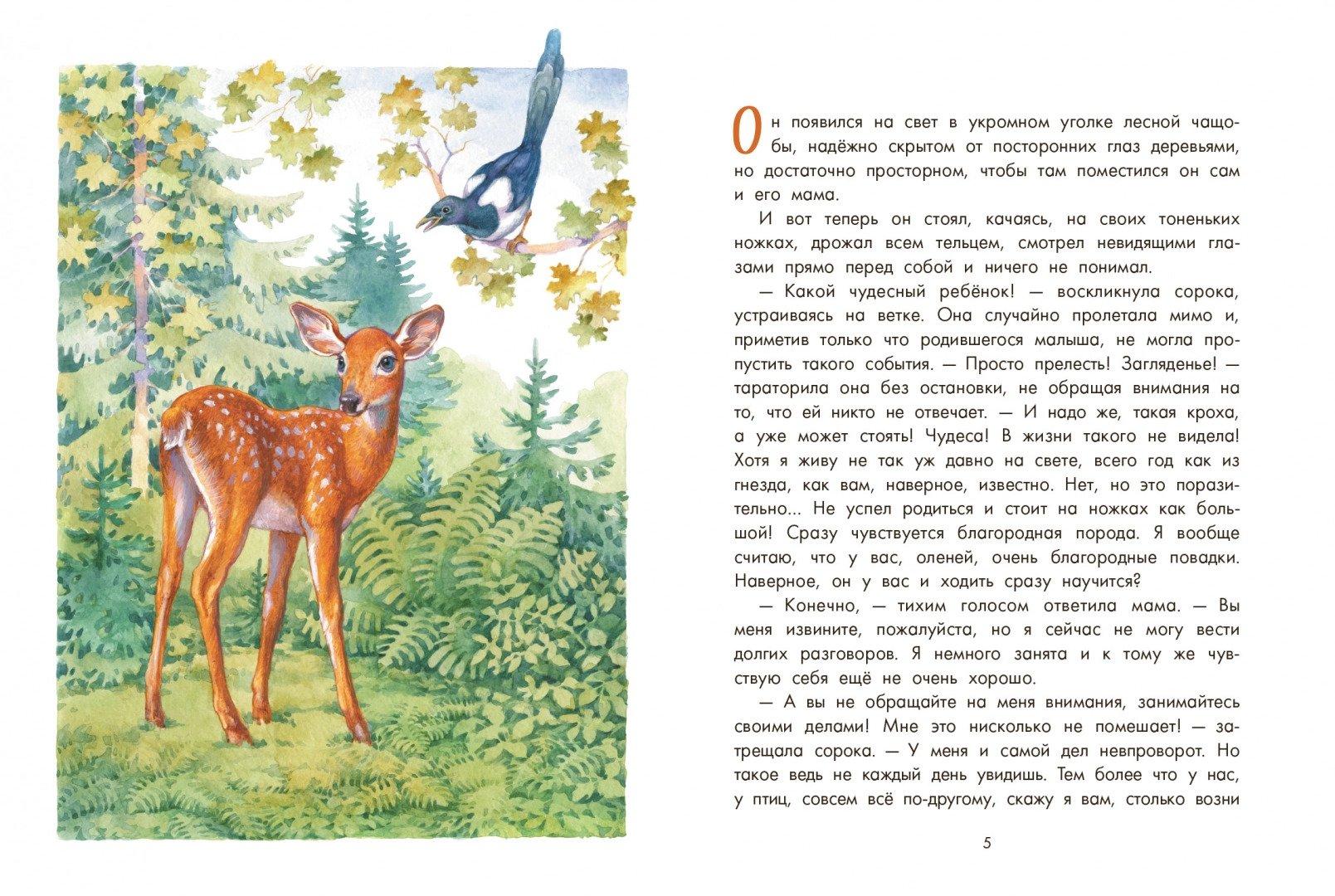 Он появился на свет в укромном уголке лесной чащобы, надёжно скрытом от посторонних глаз деревьями, но достаточно просторном, чтобы там поместился он сам и его мама.

И вот теперь он стоял, качаясь, на своих тоненьких ножках, дрожал всем тельцем, смотрел невидящими глазами прямо перед собой и ничего не понимал.

— Какой чудесный ребёнок! — воскликнула сорока, устраиваясь на ветке. Она случайно пролетала мимо и, приметив только что родившегося малыша, не могла пропустить такого события. — Просто прелесть! Загляденье! — тараторила она без остановки, не обращая внимания на то, что ей никто не отвечает. — И надо же, такая кроха, а уже может стоять! Чудеса! В жизни такого не видела! Хотя я живу не так уж давно на свете, всего год как из гнезда, как вам, наверное, известно. Нет, но это поразительно... Не успел родиться и стоит на ножках как большой! Сразу чувствуется благородная порода. Я вообще считаю, что у вас, оленей, очень благородные повадки. Наверное, он у вас и ходить сразу научится?

— Конечно, — тихим голосом ответила мама. — Вы меня извините, пожалуйста, но я сейчас не могу вести долгих разговоров. Я немного занята и к тому же чувствую себя ещё не очень хорошо.

— А вы не обращайте на меня внимания, занимайтесь своими делами! Мне это нисколько не помешает! — затрещала сорока. — У меня и самой дел невпроворот. Но такое ведь не каждый день увидишь. Тем более что у нас, у птиц, совсем всё по-другому, скажу я вам, столько возни

5